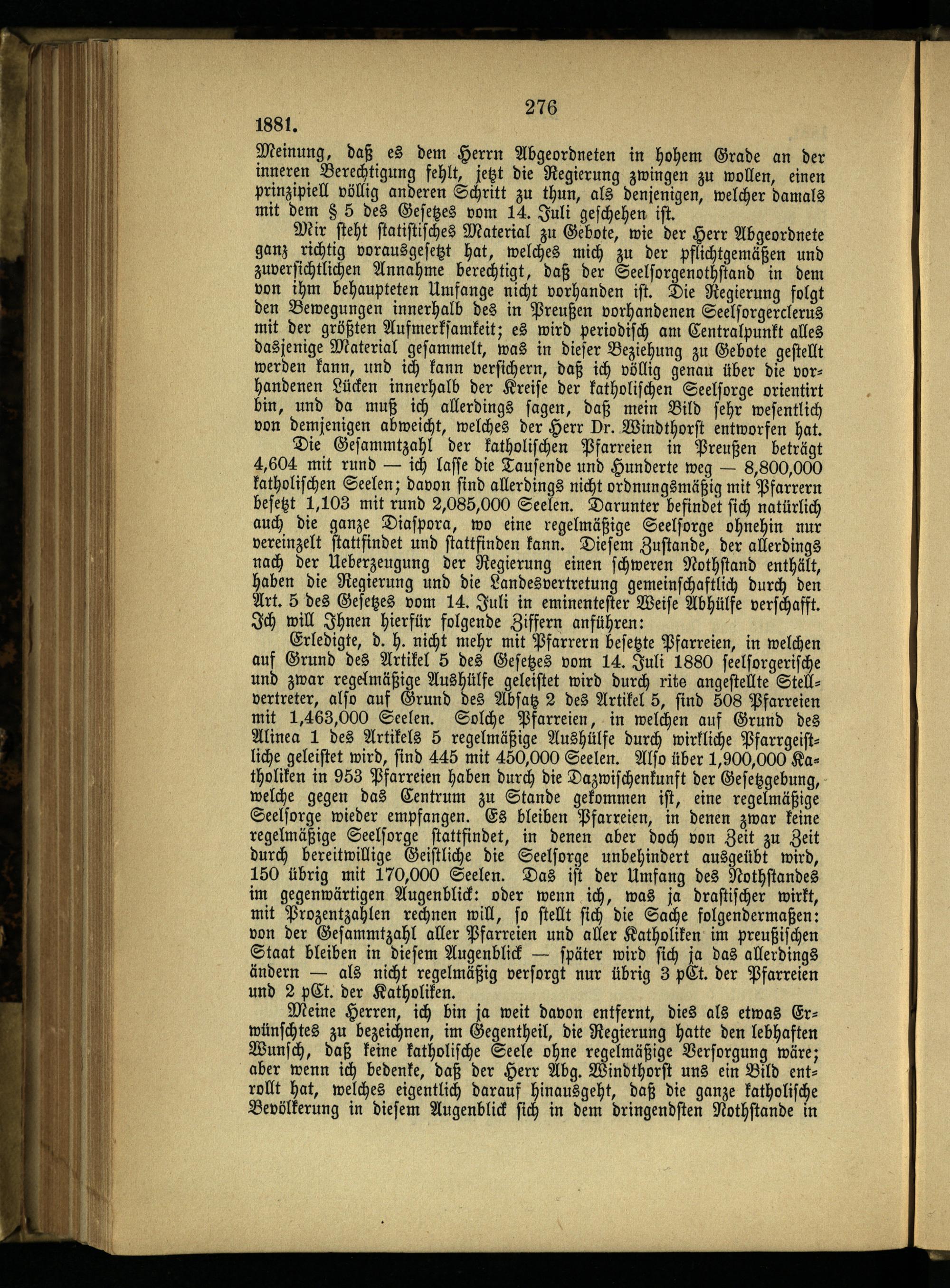 276

1881.

Meinung, daß es dem Herrn Abgeordneten in hohem Grade an der inneren Berechtigung fehlt, jetzt die Regierung zwingen zu wollen, einen prinzipiell völlig anderen Schritt zu thun, als denjenigen, welcher damals mit dem § 5 des Gesetzes vom 14. Juli geschehen ist.

Mir steht statistisches Material zu Gebote, wie der Herr Abgeordnete ganz richtig vorausgesetzt hat, welches mich zu der pflichtgemäßen und zuversichtlichen Annahme berechtigt, daß der Seelsorgenothstand in dem von ihm behaupteten Umfange nicht vorhanden ist. Die Regierung folgt den Bewegungen innerhalb des in Preußen vorhandenen Seelsorgerclerus mit der größten Aufmerksamkeit; es wird periodisch am Centralpunkt alles dasjenige Material gesammelt, was in dieser Beziehung zu Gebote gestellt werden kann, und ich kann versichern, daß ich völlig genau über die vorhandenen Lücken innerhalb der Kreise der katholischen Seelsorge orientirt bin, und da muß ich allerdings sagen, daß mein Bild sehr wesentlich von demjenigen abweicht, welches der Herr Dr. Windthorst entworfen hat.

Die Gesammtzahl der katholischen Pfarreien in Preußen beträgt 4,604 mit rund — ich lasse die Tausende und Hunderte weg — 8,800,000 katholischen Seelen; davon sind allerdings nicht ordnungsmäßig mit Pfarrern besetzt 1,103 mit rund 2,085,000 Seelen. Darunter befindet sich natürlich auch die ganze Diaspora, wo eine regelmäßige Seelsorge ohnehin nur vereinzelt stattfindet und stattfinden kann. Diesem Zustande, der allerdings nach der Ueberzeugung der Regierung einen schweren Nothstand enthält, haben die Regierung und die Landesvertretung gemeinschaftlich durch den Art. 5 des Gesetzes vom 14. Juli in eminentester Weise Abhülfe verschafft. Ich will Ihnen hierfür folgende Ziffern anführen:

Erledigte, d. h. nicht mehr mit Pfarrern besetzte Pfarreien, in welchen auf Grund des Artikel 5 des Gesetzes vom 14. Juli 1880 seelsorgerische und zwar regelmäßige Aushülfe geleistet wird durch rite angestellte Stellvertreter, also auf Grund des Absatz 2 des Artikel 5, sind 508 Pfarreien mit 1,463,000 Seelen. Solche Pfarreien, in welchen auf Grund des Alinea 1 des Artikels 5 regelmäßige Aushülfe durch wirkliche Pfarrgeistliche geleistet wird, sind 445 mit 450,000 Seelen. Also über 1,900,000 Katholiken in 953 Pfarreien haben durch die Dazwischenkunft der Gesetzgebung, welche gegen das Centrum zu Stande gekommen ist, eine regelmäßige Seelsorge wieder empfangen. Es bleiben Pfarreien, in denen zwar keine regelmäßige Seelsorge stattfindet, in denen aber doch von Zeit zu Zeit durch bereitwillige Geistliche die Seelsorge unbehindert ausgeübt wird, 150 übrig mit 170,000 Seelen. Das ist der Umfang des Nothstandes im gegenwärtigen Augenblick: oder wenn ich, was ja drastischer wirkt, mit Prozentzahlen rechnen will, so stellt sich die Sache folgendermaßen: von der Gesammtzahl aller Pfarreien und aller Katholiken im preußischen Staat bleiben in diesem Augenblick — später wird sich ja das allerdings ändern — als nicht regelmäßig versorgt nur übrig 3 pCt. der Pfarreien und 2 pCt. der Katholiken.

Meine Herren, ich bin ja weit davon entfernt, dies als etwas Erwünschtes zu bezeichnen, im Gegentheil, die Regierung hatte den lebhaften Wunsch, daß keine katholische Seele ohne regelmäßige Versorgung wäre; aber wenn ich bedenke, daß der Herr Abg. Windthorst uns ein Bild entrollt hat, welches eigentlich darauf hinausgeht, daß die ganze katholische Bevölkerung in diesem Augenblick sich in dem dringendsten Nothstande in